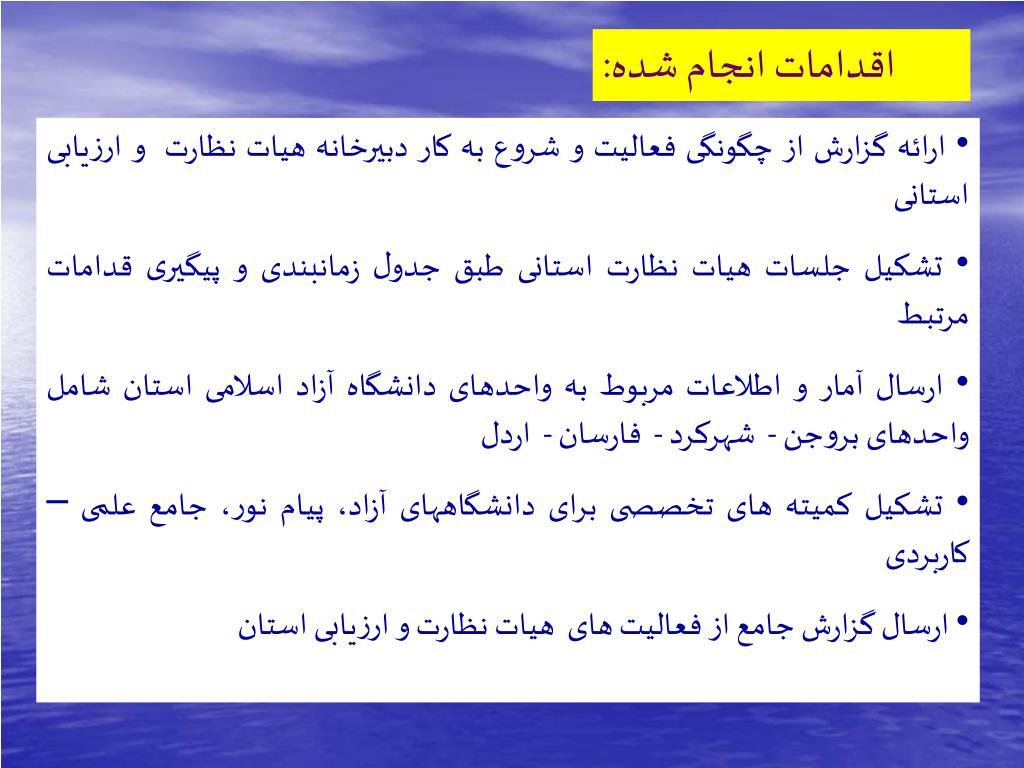 اقدامات انجام شده:

• ارائه گزارش از چگونگی فعالیت و شروع به کار دبیرخانه هیات نظارت و ارزیابی استانی

• تشکیل جلسات هیات نظارت استانی طبق جدول زمانبندی و پیگیری قدامات مرتبط

• ارسال آمار و اطلاعات مربوط به واحدهای دانشگاه آزاد اسلامی استان شامل واحدهای بروجن - شهرکرد - فارسان - اردل

• تشکیل کمیته های تخصصی برای دانشگاههای آزاد، پیام نور، جامع علمی – کاربردی

• ارسال گزارش جامع از فعالیت های هیات نظارت و ارزیابی استان